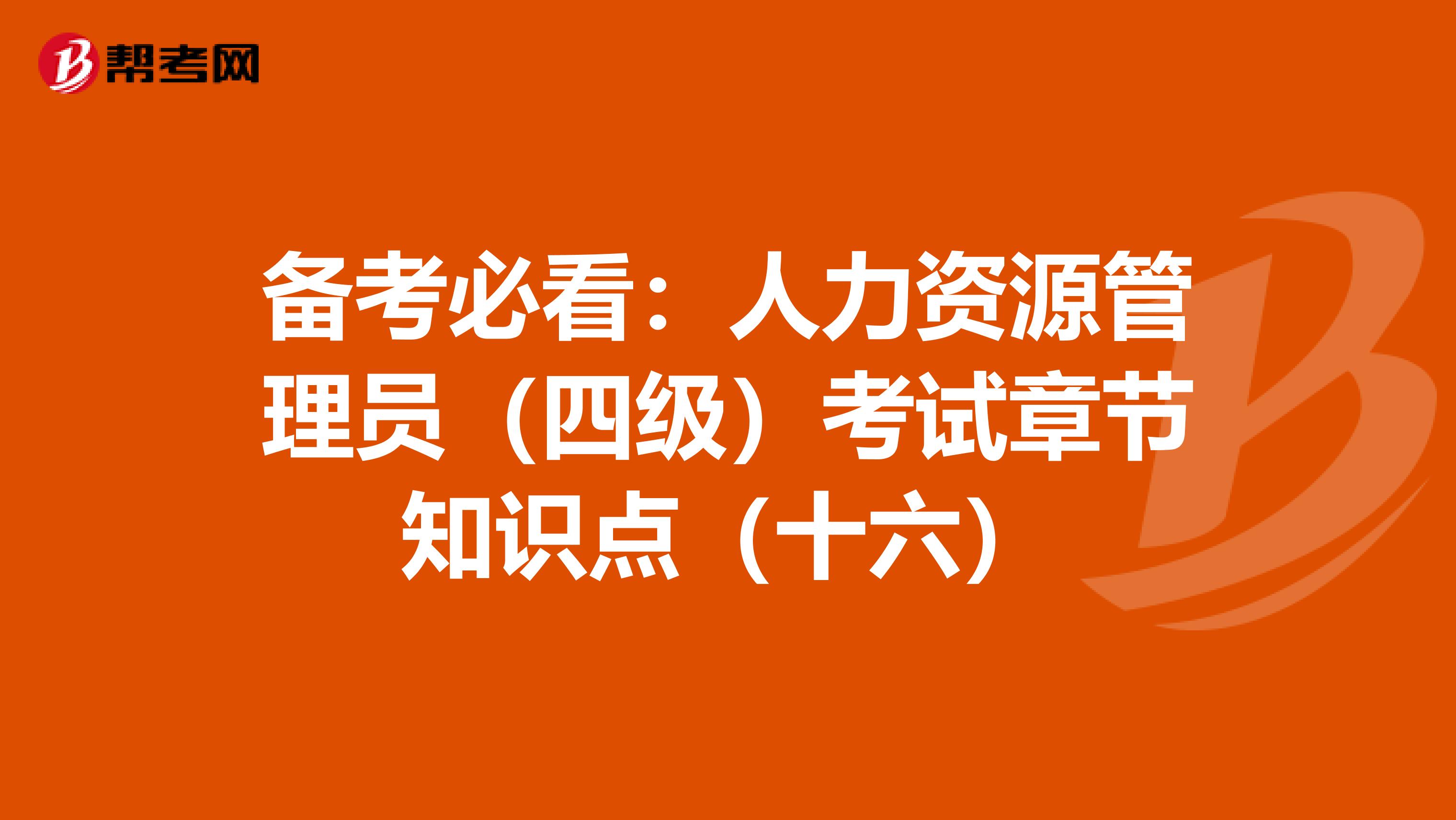 帮考网

备考必看：人力资源管理员（四级）考试章节知识点（十六）